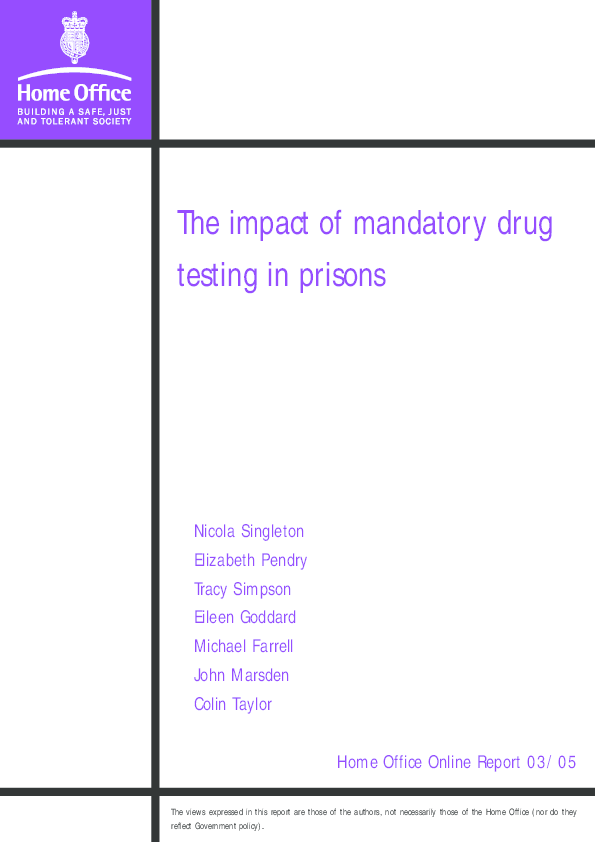 Home Office
BUILDING A SAFE, JUST AND TOLERANT SOCIETY

The impact of mandatory drug testing in prisons

Nicola Singleton
Elizabeth Pendry
Tracy Simpson
Eileen Goddard
Michael Farrell
John Marsden
Colin Taylor

Home Office Online Report 03/05

The views expressed in this report are those of the authors, not necessarily those of the Home Office (nor do they reflect Government policy).